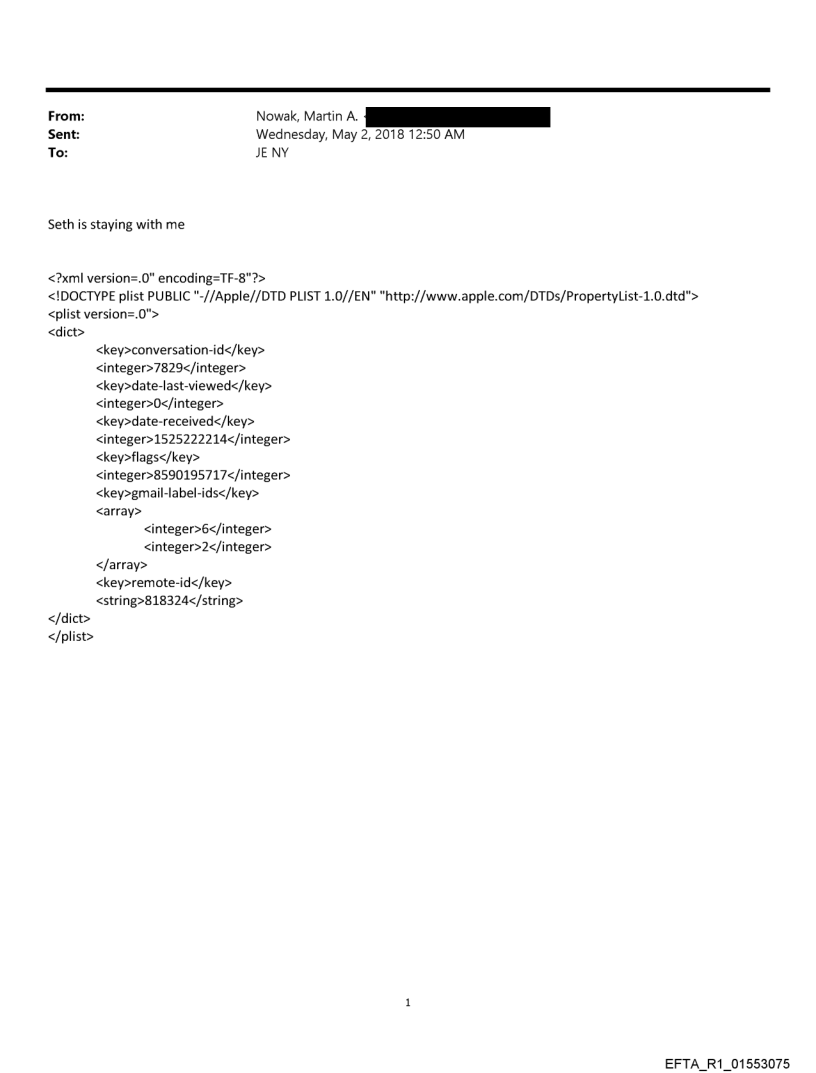 From: Nowak, Martin A.
Sent: Wednesday, May 2, 2018 12:50 AM
To: JE NY

Seth is staying with me

<?xml version=.0" encoding=TF-8"?>
<!DOCTYPE plist PUBLIC "-//Apple//DTD PLIST 1.0//EN" "http://www.apple.com/DTDs/PropertyList-1.0.dtd">
<plist version=.0">
<dict>
<key>conversation-id</key>
<integer>7829</integer>
<key>date-last-viewed</key>
<integer>0</integer>
<key>date-received</key>
<integer>1525222214</integer>
<key>flags</key>
<integer>8590195717</integer>
<key>gmail-label-ids</key>
<array>
<integer>6</integer>
<integer>2</integer>
</array>
<key>remote-id</key>
<string>818324</string>
</dict>
</plist>

1

EFTA_R1_01553075